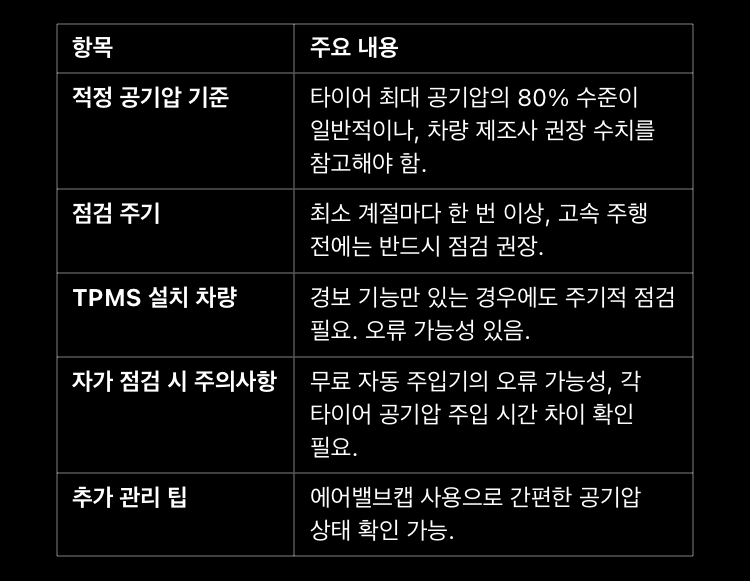 | 항목 | 주요 내용 |
|---|---|
| 적정 공기압 기준 | 타이어 최대 공기압의 80% 수준이 일반적이나, 차량 제조사 권장 수치를 참고해야 함. |
| 점검 주기 | 최소 계절마다 한 번 이상, 고속 주행 전에는 반드시 점검 권장. |
| TPMS 설치 차량 | 경보 기능만 있는 경우에도 주기적 점검 필요. 오류 가능성 있음. |
| 자가 점검 시 주의사항 | 무료 자동 주입기의 오류 가능성, 각 타이어 공기압 주입 시간 차이 확인 필요. |
| 추가 관리 팁 | 에어밸브캡 사용으로 간편한 공기압 상태 확인 가능. |